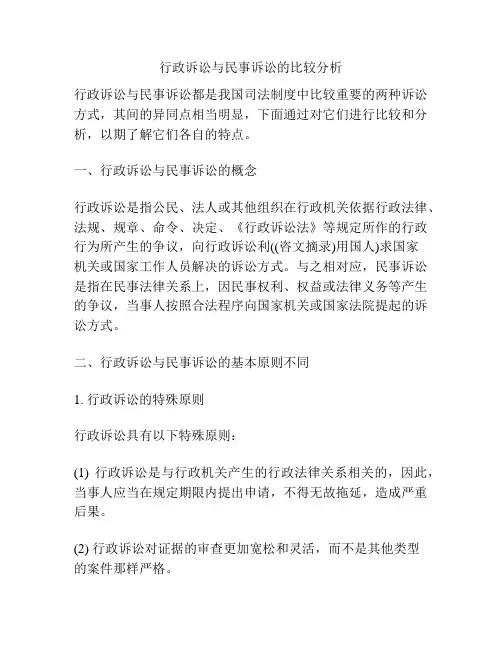 行政诉讼与民事诉讼的比较分析

行政诉讼与民事诉讼都是我国司法制度中比较重要的两种诉讼方式，其间的异同点相当明显，下面通过对它们进行比较和分析，以期了解它们各自的特点。

一、行政诉讼与民事诉讼的概念

行政诉讼是指公民、法人或其他组织在行政机关依据行政法律、法规、规章、命令、决定、《行政诉讼法》等规定所作的行政行为所产生的争议，向行政诉讼利((咨文摘录)用国人)求国家机关或国家工作人员解决的诉讼方式。与之相对应，民事诉讼是指在民事法律关系上，因民事权利、权益或法律义务等产生的争议，当事人按照合法程序向国家机关或国家法院提起的诉讼方式。

二、行政诉讼与民事诉讼的基本原则不同

1. 行政诉讼的特殊原则

行政诉讼具有以下特殊原则：

(1) 行政诉讼是与行政机关产生的行政法律关系相关的，因此，当事人应当在规定期限内提出申请，不得无故拖延，造成严重后果。

(2) 行政诉讼对证据的审查更加宽松和灵活，而不是其他类型的案件那样严格。